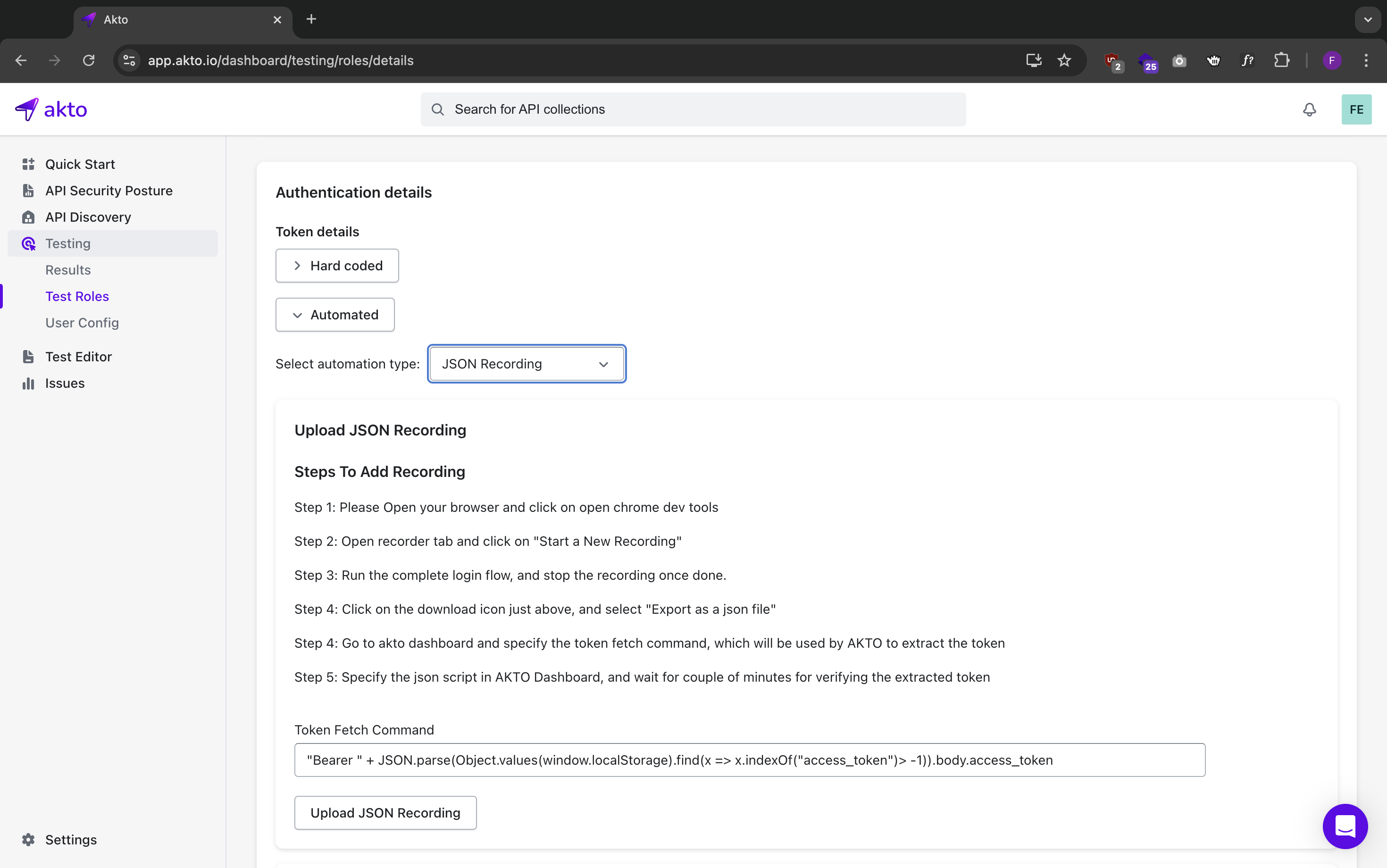 Akto

app.akto.io/dashboard/testing/roles/details

2 25 F

akto

Search for API collections

FE

Quick Start
API Security Posture
API Discovery
Testing
Results
Test Roles
User Config
Test Editor
Issues

Settings

Authentication details

Token details

Hard coded

Automated

Select automation type: JSON Recording

Upload JSON Recording

Steps To Add Recording

Step 1: Please Open your browser and click on open chrome dev tools

Step 2: Open recorder tab and click on "Start a New Recording"

Step 3: Run the complete login flow, and stop the recording once done.

Step 4: Click on the download icon just above, and select "Export as a json file"

Step 4: Go to akto dashboard and specify the token fetch command, which will be used by AKTO to extract the token

Step 5: Specify the json script in AKTO Dashboard, and wait for couple of minutes for verifying the extracted token

Token Fetch Command

"Bearer " + JSON.parse(Object.values(window.localStorage).find(x => x.indexOf("access_token")> -1)).body.access_token

Upload JSON Recording